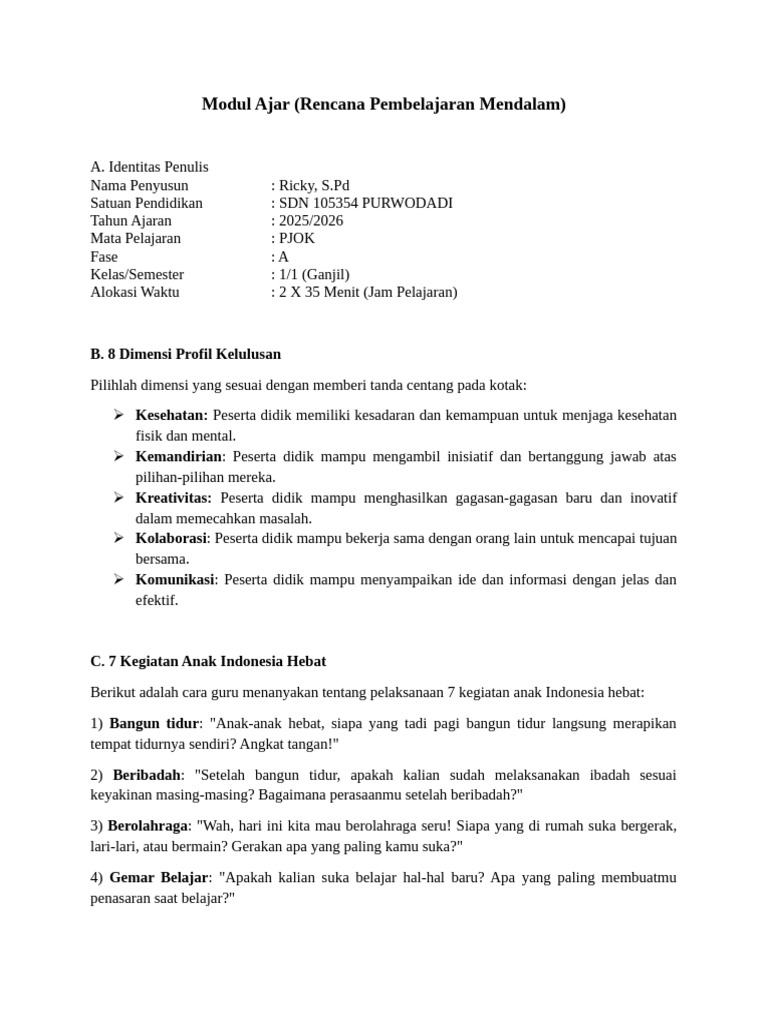 Modul Ajar (Rencana Pembelajaran Mendalam)

A. Identitas Penulis
Nama Penyusun : Ricky, S.Pd
Satuan Pendidikan : SDN 105354 PURWODADI
Tahun Ajaran : 2025/2026
Mata Pelajaran : PJOK
Fase : A
Kelas/Semester : 1/1 (Ganjil)
Alokasi Waktu : 2 X 35 Menit (Jam Pelajaran)

B. 8 Dimensi Profil Kelulusan

Pilihlah dimensi yang sesuai dengan memberi tanda centang pada kotak:

➢ Kesehatan: Peserta didik memiliki kesadaran dan kemampuan untuk menjaga kesehatan fisik dan mental.
➢ Kemandirian: Peserta didik mampu mengambil inisiatif dan bertanggung jawab atas pilihan-pilihan mereka.
➢ Kreativitas: Peserta didik mampu menghasilkan gagasan-gagasan baru dan inovatif dalam memecahkan masalah.
➢ Kolaborasi: Peserta didik mampu bekerja sama dengan orang lain untuk mencapai tujuan bersama.
➢ Komunikasi: Peserta didik mampu menyampaikan ide dan informasi dengan jelas dan efektif.

C. 7 Kegiatan Anak Indonesia Hebat

Berikut adalah cara guru menanyakan tentang pelaksanaan 7 kegiatan anak Indonesia hebat:

1) Bangun tidur: "Anak-anak hebat, siapa yang tadi pagi bangun tidur langsung merapikan tempat tidurnya sendiri? Angkat tangan!"

2) Beribadah: "Setelah bangun tidur, apakah kalian sudah melaksanakan ibadah sesuai keyakinan masing-masing? Bagaimana perasaanmu setelah beribadah?"

3) Berolahraga: "Wah, hari ini kita mau berolahraga seru! Siapa yang di rumah suka bergerak, lari-lari, atau bermain? Gerakan apa yang paling kamu suka?"

4) Gemar Belajar: "Apakah kalian suka belajar hal-hal baru? Apa yang paling membuatmu penasaran saat belajar?"